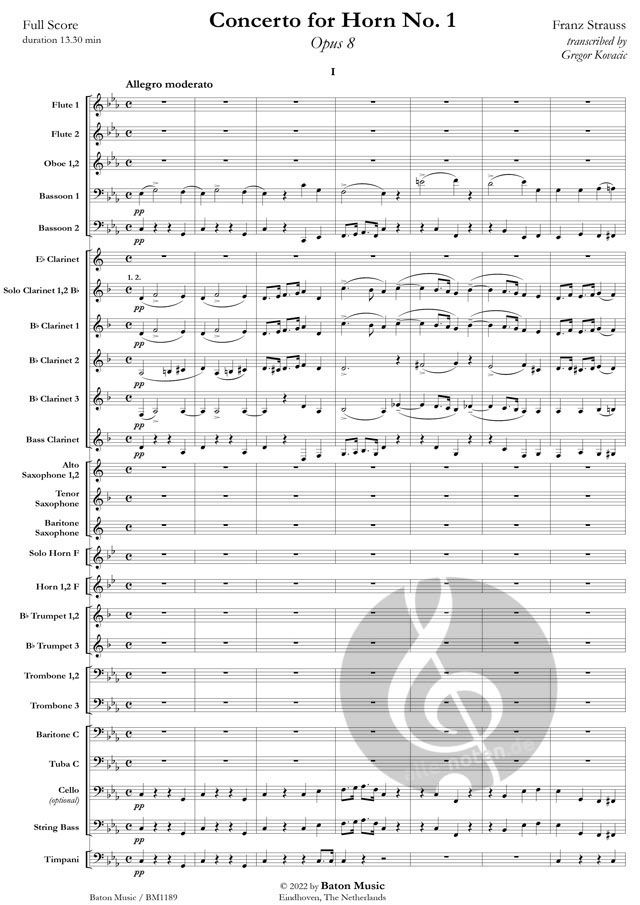 Full Score
duration 13.30 min

Concerto for Horn No. 1
Opus 8

Franz Strauss
transcribed by
Gregor Kovacic

I

Allegro moderato

Flute 1

Flute 2

Oboe 1,2

Bassoon 1
pp

Bassoon 2
pp

E♭ Clarinet

Solo Clarinet 1,2 B♭
1. 2.
pp

B♭ Clarinet 1
pp

B♭ Clarinet 2
pp

B♭ Clarinet 3
pp

Bass Clarinet
pp

Alto Saxophone 1,2

Tenor Saxophone

Baritone Saxophone

Solo Horn F

Horn 1,2 F

B♭ Trumpet 1,2

B♭ Trumpet 3

Trombone 1,2

Trombone 3

Baritone C

Tuba C

Cello
(optional)
pp

String Bass
pp

Timpani
pp

Baton Music / BM1189

© 2022 by Baton Music
Eindhoven, The Netherlands

alle-noten.de